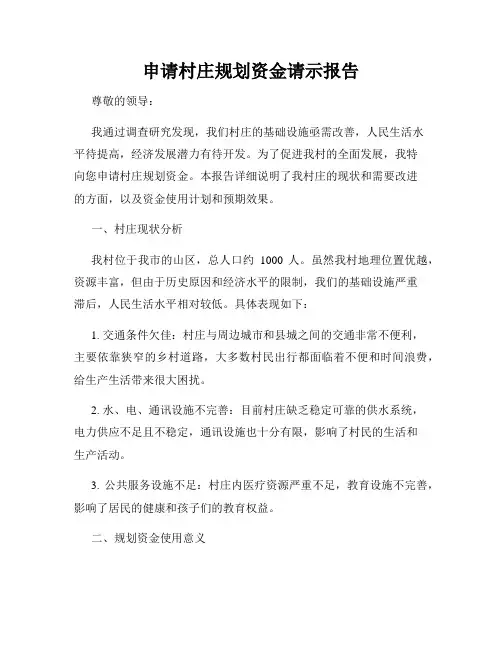 申请村庄规划资金请示报告

尊敬的领导：

我通过调查研究发现，我们村庄的基础设施亟需改善，人民生活水平待提高，经济发展潜力有待开发。为了促进我村的全面发展，我特向您申请村庄规划资金。本报告详细说明了我村庄的现状和需要改进的方面，以及资金使用计划和预期效果。

一、村庄现状分析

我村位于我市的山区，总人口约 1000 人。虽然我村地理位置优越，资源丰富，但由于历史原因和经济水平的限制，我们的基础设施严重滞后，人民生活水平相对较低。具体表现如下：

1. 交通条件欠佳：村庄与周边城市和县城之间的交通非常不便利，主要依靠狭窄的乡村道路，大多数村民出行都面临着不便和时间浪费，给生产生活带来很大困扰。

2. 水、电、通讯设施不完善：目前村庄缺乏稳定可靠的供水系统，电力供应不足且不稳定，通讯设施也十分有限，影响了村民的生活和生产活动。

3. 公共服务设施不足：村庄内医疗资源严重不足，教育设施不完善，影响了居民的健康和孩子们的教育权益。

二、规划资金使用意义